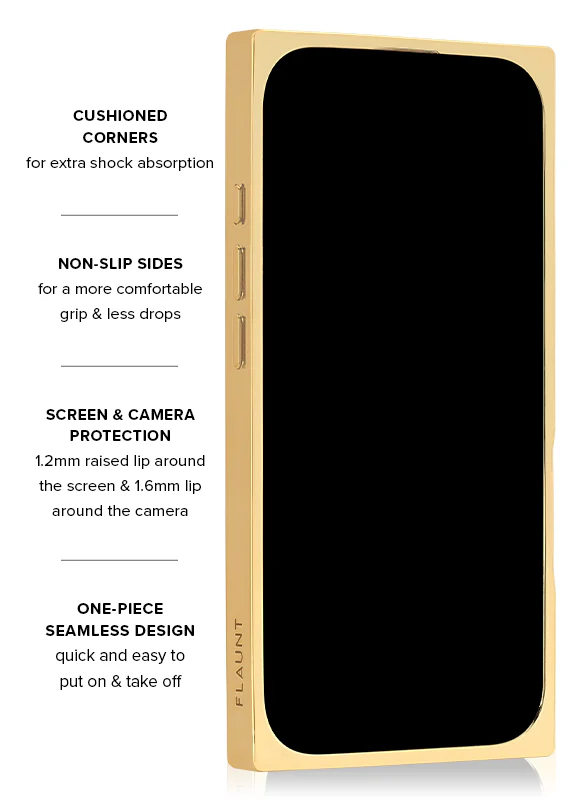 CUSHIONED CORNERS
for extra shock absorption

NON-SLIP SIDES
for a more comfortable grip & less drops

SCREEN & CAMERA PROTECTION
1.2mm raised lip around the screen & 1.6mm lip around the camera

ONE-PIECE SEAMLESS DESIGN
quick and easy to put on & take off

FLAUNT